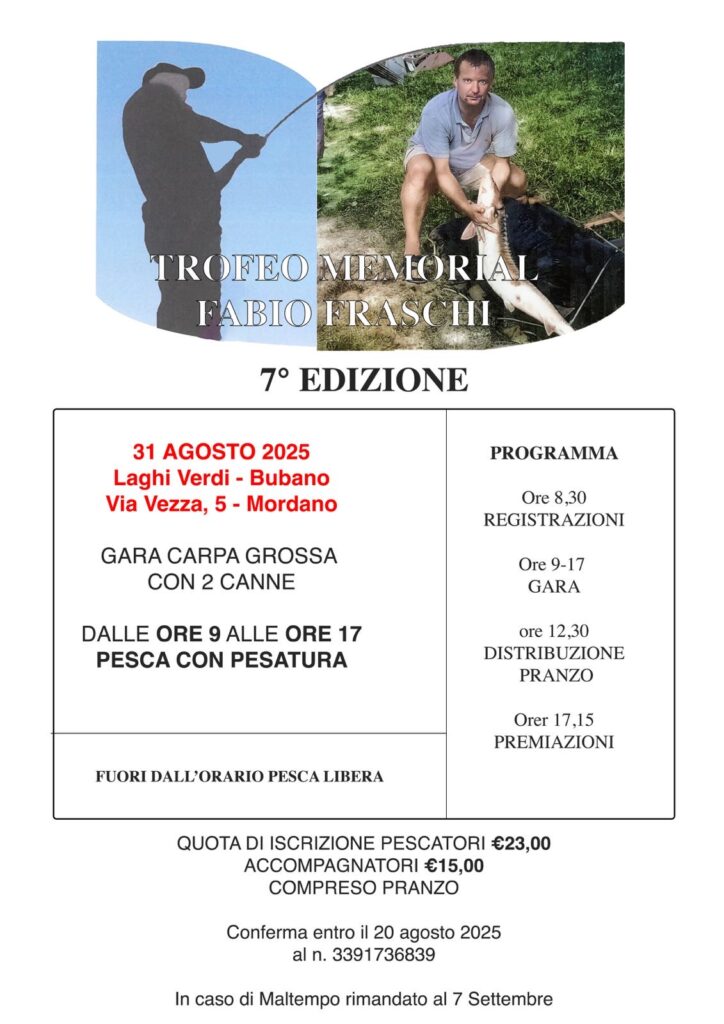 TROFEO MEMORIAL
FABIO FRASCHI

7° EDIZIONE

31 AGOSTO 2025
Laghi Verdi - Bubano
Via Vezza, 5 - Mordano

GARA CARPA GROSSA
CON 2 CANNE

DALLE ORE 9 ALLE ORE 17
PESCA CON PESATURA

FUORI DALL'ORARIO PESCA LIBERA

PROGRAMMA

Ore 8,30
REGISTRAZIONI

Ore 9-17
GARA

ore 12,30
DISTRIBUZIONE
PRANZO

Orer 17,15
PREMIAZIONI

QUOTA DI ISCRIZIONE PESCATORI €23,00
ACCOMPAGNATORI €15,00
COMPRESO PRANZO

Conferma entro il 20 agosto 2025
al n. 3391736839

In caso di Maltempo rimandato al 7 Settembre